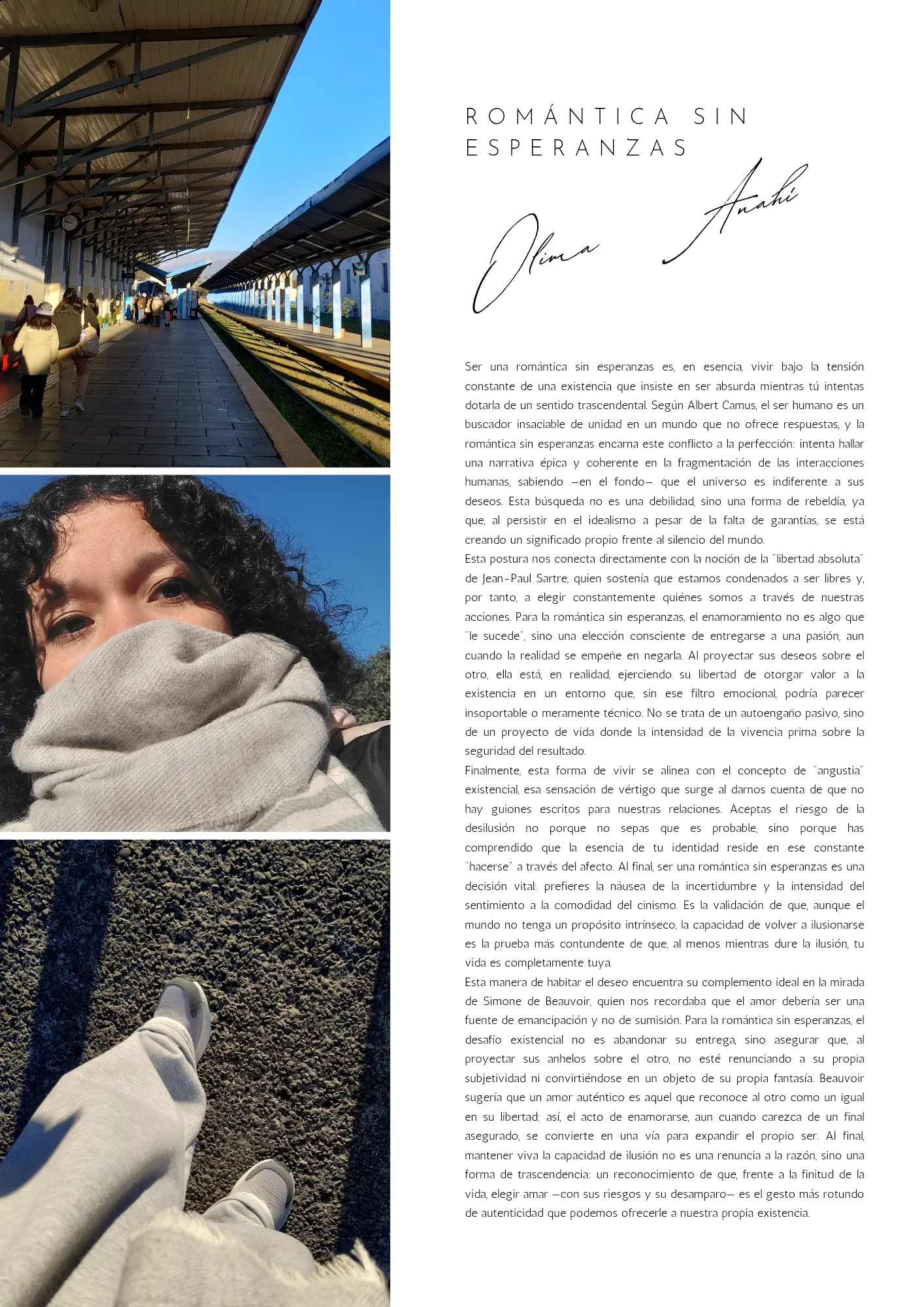 ROMÁNTICA SIN ESPERANZAS

Olima Anahí

Ser una romántica sin esperanzas es, en esencia, vivir bajo la tensión constante de una existencia que insiste en ser absurda mientras tú intentas dotarla de un sentido trascendental. Según Albert Camus, el ser humano es un buscador insaciable de unidad en un mundo que no ofrece respuestas, y la romántica sin esperanzas encarna este conflicto a la perfección: intenta hallar una narrativa épica y coherente en la fragmentación de las interacciones humanas, sabiendo —en el fondo— que el universo es indiferente a sus deseos. Esta búsqueda no es una debilidad, sino una forma de rebeldía, ya que, al persistir en el idealismo a pesar de la falta de garantías, se está creando un significado propio frente al silencio del mundo.

Esta postura nos conecta directamente con la noción de la "libertad absoluta" de Jean-Paul Sartre, quien sostenía que estamos condenados a ser libres y, por tanto, a elegir constantemente quiénes somos a través de nuestras acciones. Para la romántica sin esperanzas, el enamoramiento no es algo que "le sucede", sino una elección consciente de entregarse a una pasión, aun cuando la realidad se empeñe en negarla. Al proyectar sus deseos sobre el otro, ella está, en realidad, ejerciendo su libertad de otorgar valor a la existencia en un entorno que, sin ese filtro emocional, podría parecer insoportable o meramente técnico. No se trata de un autoengaño pasivo, sino de un proyecto de vida donde la intensidad de la vivencia prima sobre la seguridad del resultado.

Finalmente, esta forma de vivir se alinea con el concepto de "angustia" existencial, esa sensación de vértigo que surge al darnos cuenta de que no hay guiones escritos para nuestras relaciones. Aceptas el riesgo de la desilusión no porque no sepas que es probable, sino porque has comprendido que la esencia de tu identidad reside en ese constante "hacerse" a través del afecto. Al final, ser una romántica sin esperanzas es una decisión vital: prefieres la náusea de la incertidumbre y la intensidad del sentimiento a la comodidad del cinismo. Es la validación de que, aunque el mundo no tenga un propósito intrínseco, la capacidad de volver a ilusionarse es la prueba más contundente de que, al menos mientras dure la ilusión, tu vida es completamente tuya.

Esta manera de habitar el deseo encuentra su complemento ideal en la mirada de Simone de Beauvoir, quien nos recordaba que el amor debería ser una fuente de emancipación y no de sumisión. Para la romántica sin esperanzas, el desafío existencial no es abandonar su entrega, sino asegurar que, al proyectar sus anhelos sobre el otro, no esté renunciando a su propia subjetividad ni convirtiéndose en un objeto de su propia fantasía. Beauvoir sugería que un amor auténtico es aquel que reconoce al otro como un igual en su libertad; así, el acto de enamorarse, aun cuando carezca de un final asegurado, se convierte en una vía para expandir el propio ser. Al final, mantener viva la capacidad de ilusión no es una renuncia a la razón, sino una forma de trascendencia: un reconocimiento de que, frente a la finitud de la vida, elegir amar —con sus riesgos y su desamparo— es el gesto más rotundo de autenticidad que podemos ofrecerle a nuestra propia existencia.